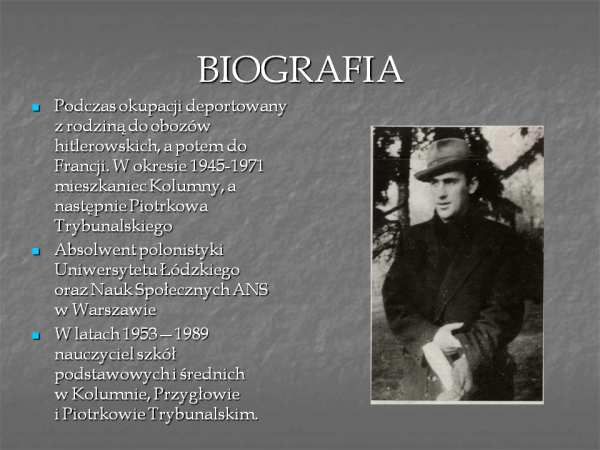 BIOGRAFIA

Podczas okupacji deportowany z rodziną do obozów hitlerowskich, a potem do Francji. W okresie 1945-1971 mieszkaniec Kolumny, a następnie Piotrkowa Trybunalskiego

Absolwent polonistyki Uniwersytetu Łódzkiego oraz Nauk Społecznych ANS w Warszawie

W latach 1953 – 1989 nauczyciel szkół podstawowych i średnich w Kolumnie, Przygłowie i Piotrkowie Trybunalskim.